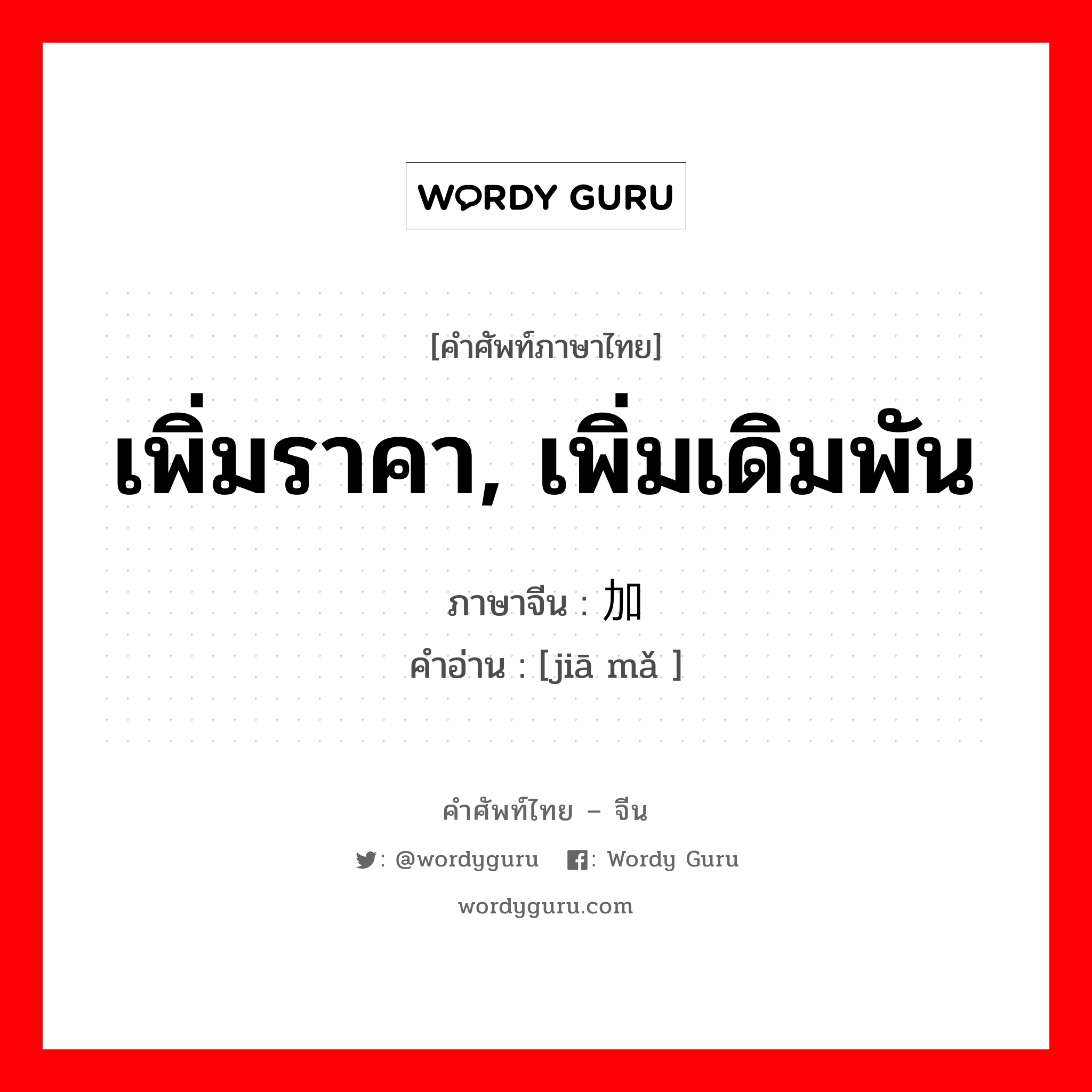 WORDY GURU

[คำศัพท์ภาษาไทย]

เพิ่มราคา, เพิ่มเดิมพัน

ภาษาจีน : 加

คำอ่าน : [jiā mǎ ]

คำศัพท์ไทย – จีน

: @wordyguru : Wordy Guru

wordyguru.com